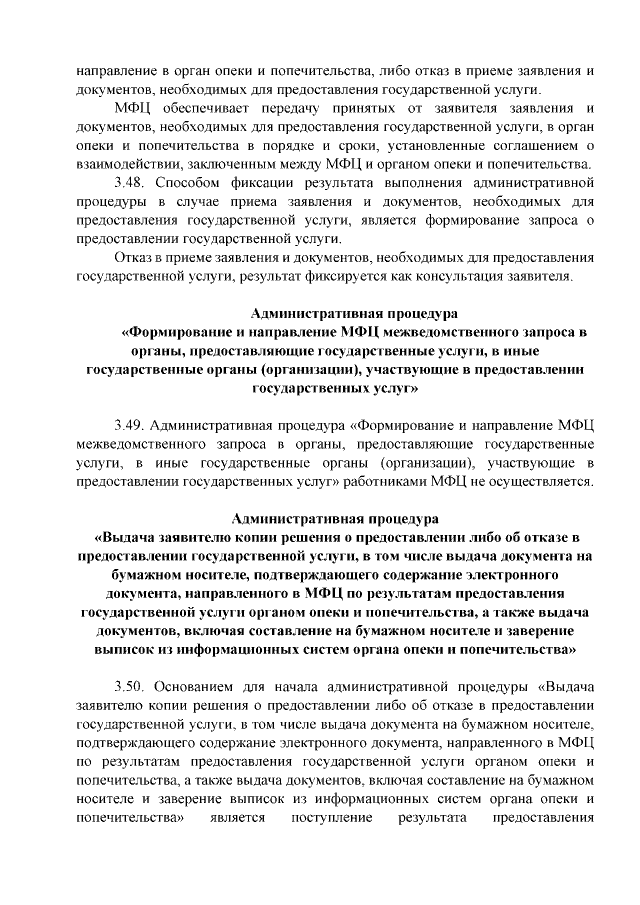 направление в орган опеки и попечительства, либо отказ в приеме заявления и документов, необходимых для предоставления государственной услуги.

МФЦ обеспечивает передачу принятых от заявителя заявления и документов, необходимых для предоставления государственной услуги, в орган опеки и попечительства в порядке и сроки, установленные соглашением о взаимодействии, заключенным между МФЦ и органом опеки и попечительства.

3.48. Способом фиксации результата выполнения административной процедуры в случае приема заявления и документов, необходимых для предоставления государственной услуги, является формирование запроса о предоставлении государственной услуги.

Отказ в приеме заявления и документов, необходимых для предоставления государственной услуги, результат фиксируется как консультация заявителя.

Административная процедура
«Формирование и направление МФЦ межведомственного запроса в органы, предоставляющие государственные услуги, в иные государственные органы (организации), участвующие в предоставлении государственных услуг»

3.49. Административная процедура «Формирование и направление МФЦ межведомственного запроса в органы, предоставляющие государственные услуги, в иные государственные органы (организации), участвующие в предоставлении государственных услуг» работниками МФЦ не осуществляется.

Административная процедура
«Выдача заявителю копии решения о предоставлении либо об отказе в предоставлении государственной услуги, в том числе выдача документа на бумажном носителе, подтверждающего содержание электронного документа, направленного в МФЦ по результатам предоставления государственной услуги органом опеки и попечительства, а также выдача документов, включая составление на бумажном носителе и заверение выписок из информационных систем органа опеки и попечительства»

3.50. Основанием для начала административной процедуры «Выдача заявителю копии решения о предоставлении либо об отказе в предоставлении государственной услуги, в том числе выдача документа на бумажном носителе, подтверждающего содержание электронного документа, направленного в МФЦ по результатам предоставления государственной услуги органом опеки и попечительства, а также выдача документов, включая составление на бумажном носителе и заверение выписок из информационных систем органа опеки и попечительства» является поступление результата предоставления